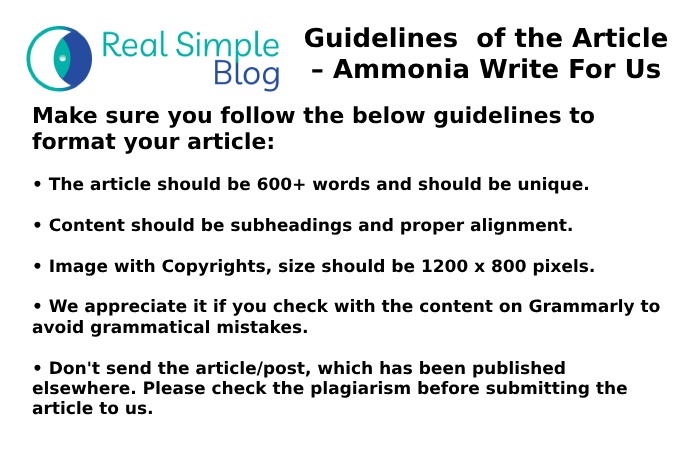 Real Simple Blog

Guidelines of the Article – Ammonia Write For Us

Make sure you follow the below guidelines to format your article:

• The article should be 600+ words and should be unique.

• Content should be subheadings and proper alignment.

• Image with Copyrights, size should be 1200 x 800 pixels.

• We appreciate it if you check with the content on Grammarly to avoid grammatical mistakes.

• Don't send the article/post, which has been published elsewhere. Please check the plagiarism before submitting the article to us.